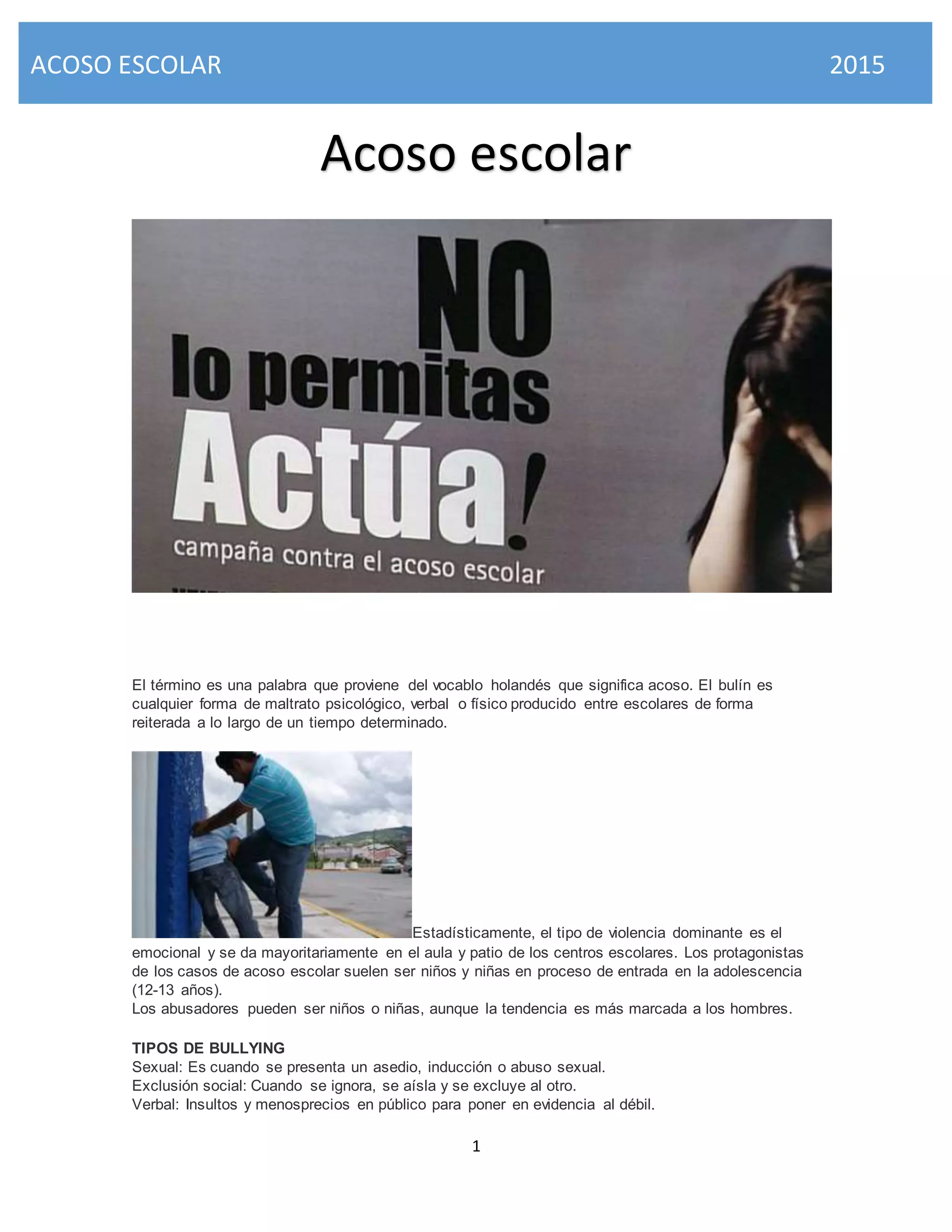 ACOSO ESCOLAR 2015

Acoso escolar

NO lo permitas Actúa! campaña contra el acoso escolar

El término es una palabra que proviene del vocablo holandés que significa acoso. El bulín es cualquier forma de maltrato psicológico, verbal o físico producido entre escolares de forma reiterada a lo largo de un tiempo determinado.

Estadísticamente, el tipo de violencia dominante es el emocional y se da mayoritariamente en el aula y patio de los centros escolares. Los protagonistas de los casos de acoso escolar suelen ser niños y niñas en proceso de entrada en la adolescencia (12-13 años).
Los abusadores pueden ser niños o niñas, aunque la tendencia es más marcada a los hombres.

TIPOS DE BULLYING
Sexual: Es cuando se presenta un asedio, inducción o abuso sexual.
Exclusión social: Cuando se ignora, se aísla y se excluye al otro.
Verbal: Insultos y menosprecios en público para poner en evidencia al débil.

1